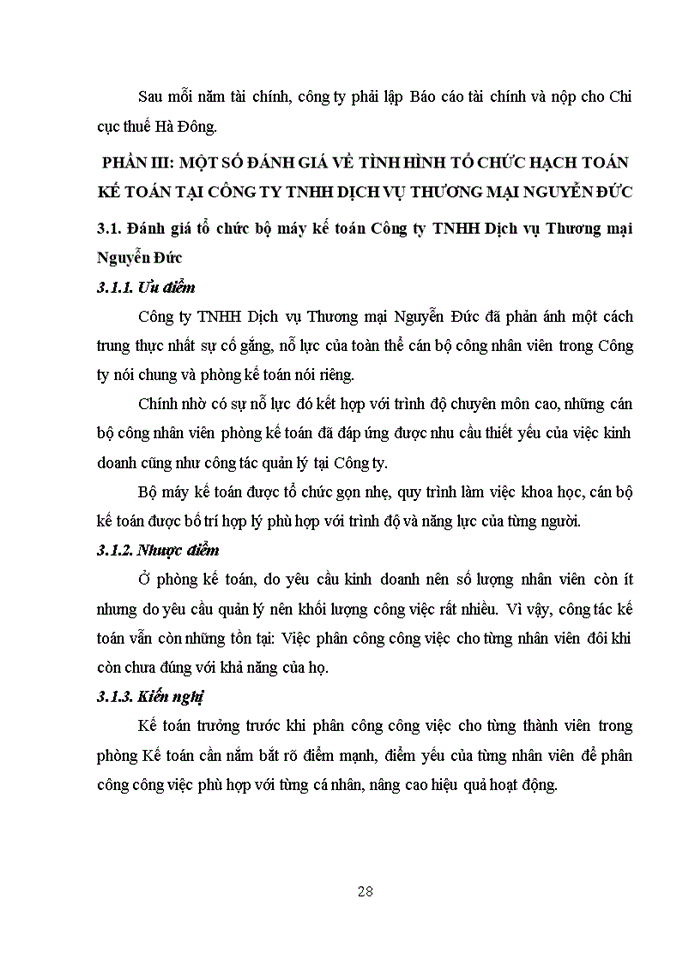 Sau mỗi năm tài chính, công ty phải lập Báo cáo tài chính và nộp cho Chi cục thuế Hà Đông.

PHẦN III: MỘT SỐ ĐÁNH GIÁ VỀ TÌNH HÌNH TỔ CHỨC HẠCH TOÁN KẾ TOÁN TẠI CÔNG TY TNHH DỊCH VỤ THƯƠNG MẠI NGUYỄN ĐỨC

3.1. Đánh giá tổ chức bộ máy kế toán Công ty TNHH Dịch vụ Thương mại Nguyễn Đức

3.1.1. Ưu điểm

Công ty TNHH Dịch vụ Thương mại Nguyễn Đức đã phản ánh một cách trung thực nhất sự cố gắng, nỗ lực của toàn thể cán bộ công nhân viên trong Công ty nói chung và phòng kế toán nói riêng.

Chính nhờ có sự nỗ lực đó kết hợp với trình độ chuyên môn cao, những cán bộ công nhân viên phòng kế toán đã đáp ứng được nhu cầu thiết yếu của việc kinh doanh cũng như công tác quản lý tại Công ty.

Bộ máy kế toán được tổ chức gọn nhẹ, quy trình làm việc khoa học, cán bộ kế toán được bố trí hợp lý phù hợp với trình độ và năng lực của từng người.

3.1.2. Nhược điểm

Ở phòng kế toán, do yêu cầu kinh doanh nên số lượng nhân viên còn ít nhưng do yêu cầu quản lý nên khối lượng công việc rất nhiều. Vì vậy, công tác kế toán vẫn còn những tồn tại: Việc phân công công việc cho từng nhân viên đôi khi còn chưa đúng với khả năng của họ.

3.1.3. Kiến nghị

Kế toán trưởng trước khi phân công công việc cho từng thành viên trong phòng Kế toán cần nắm bắt rõ điểm mạnh, điểm yếu của từng nhân viên để phân công công việc phù hợp với từng cá nhân, nâng cao hiệu quả hoạt động.

28